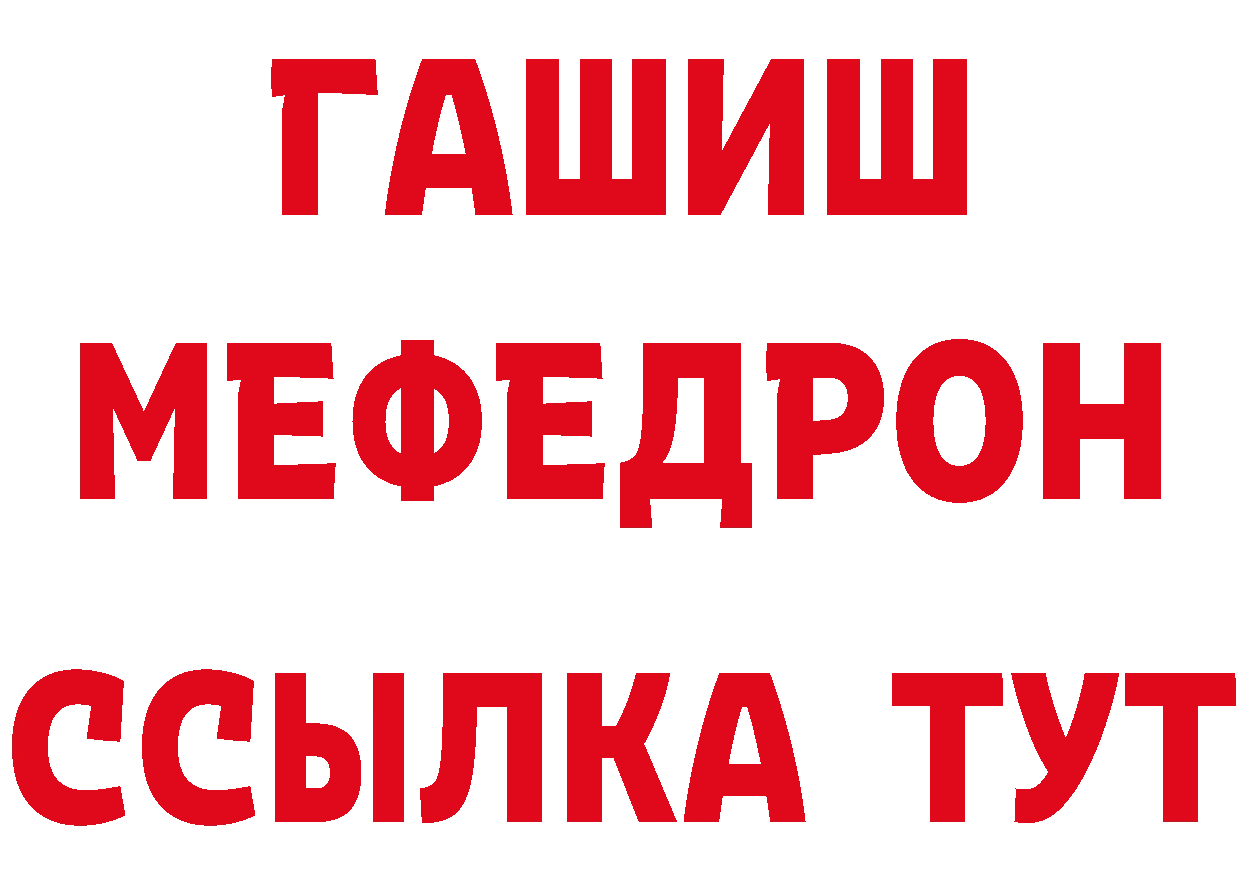 ГАШИШ
МЕФЕДРОН
ССЫЛКА ТУТ